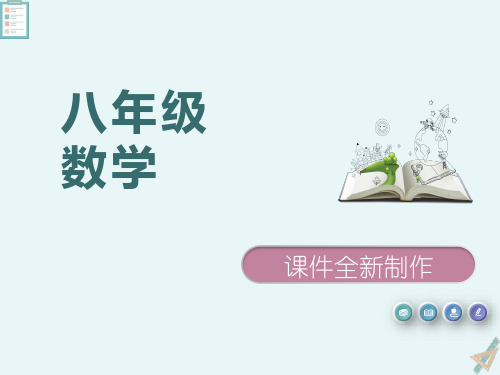 八年级
数学

课件全新制作